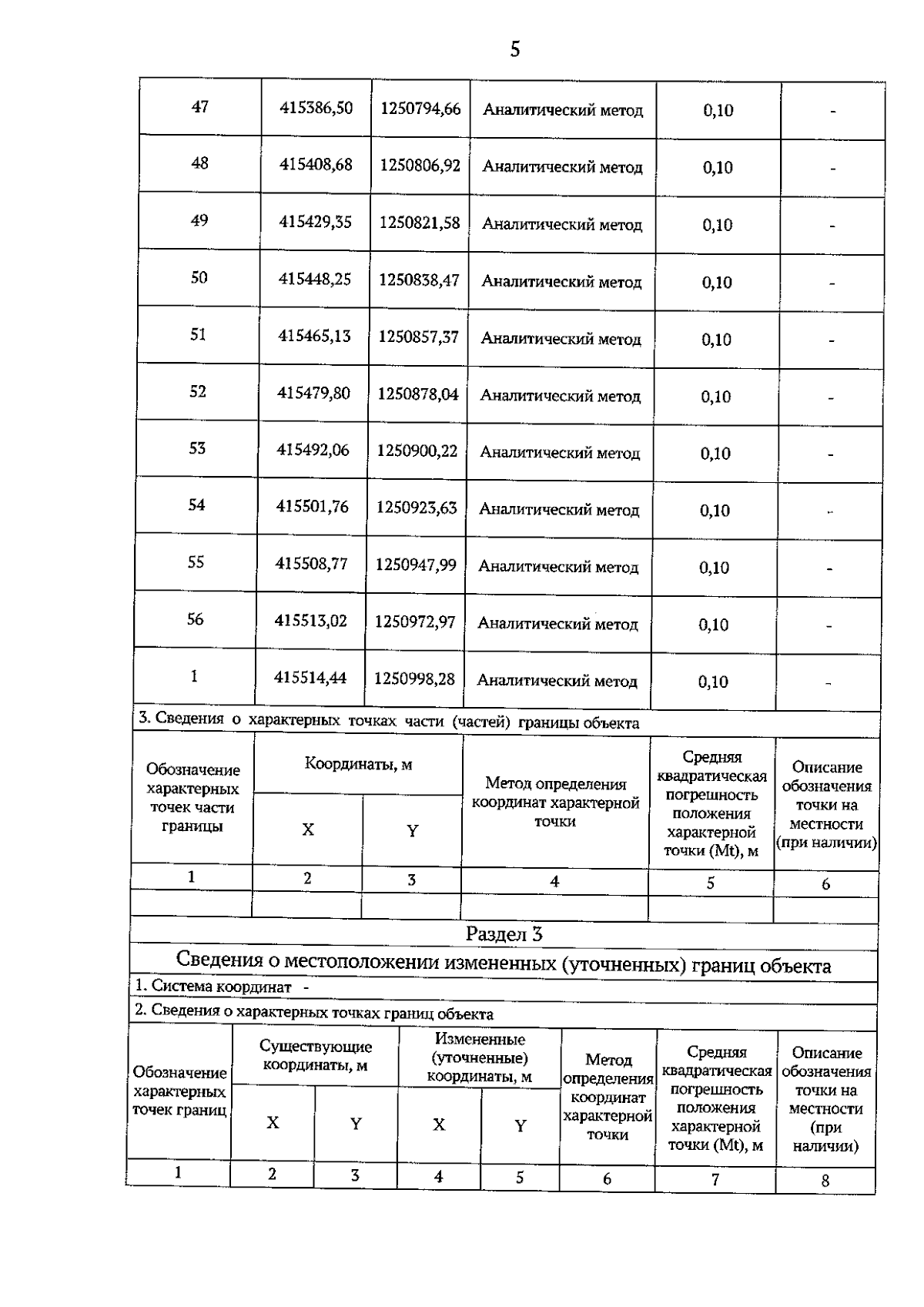 5

| 47 | 415386,50 | 1250794,66 | Аналитический метод | 0,10 | - |
|---|---|---|---|---|---|
| 48 | 415408,68 | 1250806,92 | Аналитический метод | 0,10 | - |
| 49 | 415429,35 | 1250821,58 | Аналитический метод | 0,10 | - |
| 50 | 415448,25 | 1250838,47 | Аналитический метод | 0,10 | - |
| 51 | 415465,13 | 1250857,37 | Аналитический метод | 0,10 | - |
| 52 | 415479,80 | 1250878,04 | Аналитический метод | 0,10 | - |
| 53 | 415492,06 | 1250900,22 | Аналитический метод | 0,10 | - |
| 54 | 415501,76 | 1250923,63 | Аналитический метод | 0,10 | - |
| 55 | 415508,77 | 1250947,99 | Аналитический метод | 0,10 | - |
| 56 | 415513,02 | 1250972,97 | Аналитический метод | 0,10 | - |
| 1 | 415514,44 | 1250998,28 | Аналитический метод | 0,10 | - |

3. Сведения о характерных точках части (частей) границы объекта

| Обозначение характерных точек части границы | Координаты, м X | Координаты, м Y | Метод определения координат характерной точки | Средняя квадратическая погрешность положения характерной точки (Mt), м | Описание обозначения точки на местности (при наличии) |
|---|---|---|---|---|---|
| 1 | 2 | 3 | 4 | 5 | 6 |
| | | | | | |

Раздел 3

Сведения о местоположении измененных (уточненных) границ объекта

1. Система координат -

2. Сведения о характерных точках границ объекта

| Обозначение характерных точек границ | Существующие координаты, м X | Существующие координаты, м Y | Измененные (уточненные) координаты, м X | Измененные (уточненные) координаты, м Y | Метод определения координат характерной точки | Средняя квадратическая погрешность положения характерной точки (Mt), м | Описание обозначения точки на местности (при наличии) |
|---|---|---|---|---|---|---|---|
| 1 | 2 | 3 | 4 | 5 | 6 | 7 | 8 |